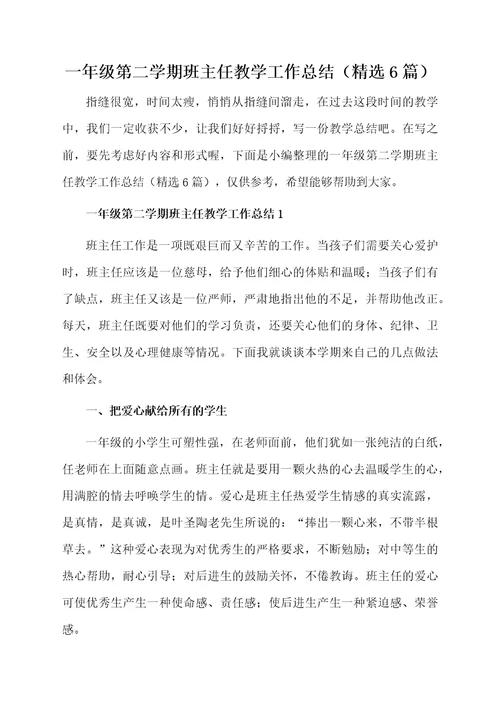 一年级第二学期班主任教学工作总结（精选6篇）

指缝很宽，时间太瘦，悄悄从指缝间溜走，在过去这段时间的教学中，我们一定收获不少，让我们好好捋捋，写一份教学总结吧。在写之前，要先考虑好内容和形式喔，下面是小编整理的一年级第二学期班主任教学工作总结（精选6篇），仅供参考，希望能够帮助到大家。

一年级第二学期班主任教学工作总结1

班主任工作是一项既艰巨而又辛苦的工作。当孩子们需要关心爱护时，班主任应该是一位慈母，给予他们细心的体贴和温暖；当孩子们有了缺点，班主任又该是一位严师，严肃地指出他的不足，并帮助他改正。每天，班主任既要对他们的学习负责，还要关心他们的身体、纪律、卫生、安全以及心理健康等情况。下面我就谈谈本学期来自己的几点做法和体会。

一、把爱心献给所有的学生

一年级的小学生可塑性强，在老师面前，他们犹如一张纯洁的白纸，任老师在上面随意点画。班主任就是要用一颗火热的心去温暖学生的心，用满腔的情去呼唤学生的情。爱心是班主任热爱学生情感的真实流露，是真情，是真诚，是叶圣陶老先生所说的：“捧出一颗心来，不带半根草去。”这种爱心表现为对优秀生的严格要求，不断勉励；对中等生的热心帮助，耐心引导；对后进生的鼓励关怀，不倦教诲。班主任的爱心可使优秀生产生一种使命感、责任感；使后进生产生一种紧迫感、荣誉感。